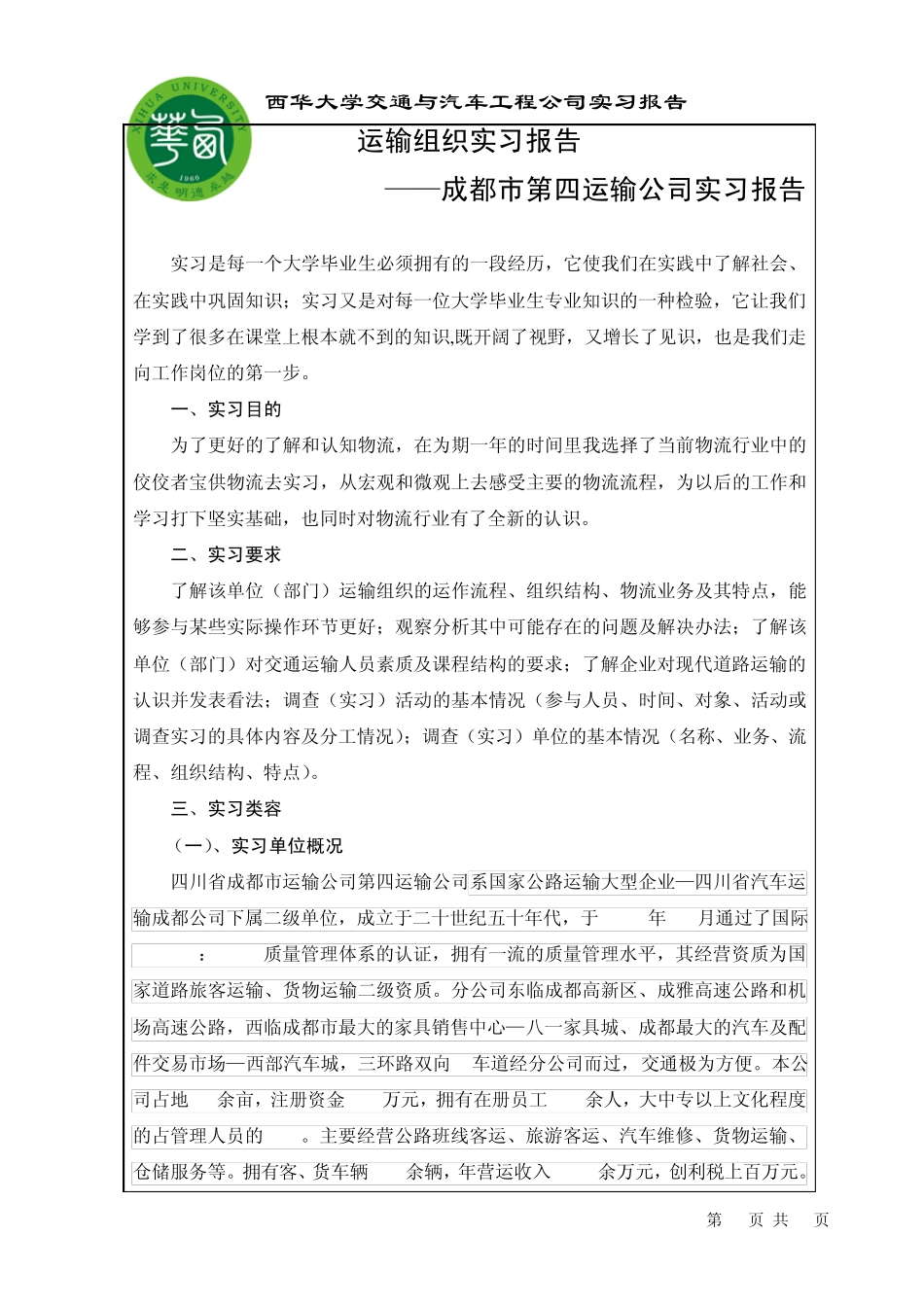 XIHUA UNIVERSITY
1960
求是 明德 卓越

西华大学交通与汽车工程公司实习报告

运输组织实习报告

——成都市第四运输公司实习报告

实习是每一个大学毕业生必须拥有的一段经历，它使我们在实践中了解社会、在实践中巩固知识；实习又是对每一位大学毕业生专业知识的一种检验，它让我们学到了很多在课堂上根本就不到的知识,既开阔了视野，又增长了见识，也是我们走向工作岗位的第一步。

一、实习目的

为了更好的了解和认知物流，在为期一年的时间里我选择了当前物流行业中的佼佼者宝供物流去实习，从宏观和微观上去感受主要的物流流程，为以后的工作和学习打下坚实基础，也同时对物流行业有了全新的认识。

二、实习要求

了解该单位（部门）运输组织的运作流程、组织结构、物流业务及其特点，能够参与某些实际操作环节更好；观察分析其中可能存在的问题及解决办法；了解该单位（部门）对交通运输人员素质及课程结构的要求；了解企业对现代道路运输的认识并发表看法；调查（实习）活动的基本情况（参与人员、时间、对象、活动或调查实习的具体内容及分工情况）；调查（实习）单位的基本情况（名称、业务、流程、组织结构、特点）。

三、实习类容

（一）、实习单位概况

四川省成都市运输公司第四运输公司系国家公路运输大型企业—四川省汽车运输成都公司下属二级单位，成立于二十世纪五十年代，于　　年　　月通过了国际　　：　　质量管理体系的认证，拥有一流的质量管理水平，其经营资质为国家道路旅客运输、货物运输二级资质。分公司东临成都高新区、成雅高速公路和机场高速公路，西临成都市最大的家具销售中心—八一家具城、成都最大的汽车及配件交易市场—西部汽车城，三环路双向　车道经分公司而过，交通极为方便。本公司占地　　余亩，注册资金　　万元，拥有在册员工　　余人，大中专以上文化程度的占管理人员的　　。主要经营公路班线客运、旅游客运、汽车维修、货物运输、仓储服务等。拥有客、货车辆　　余辆，年营运收入　　余万元，创利税上百万元。

第　　页 共　　页